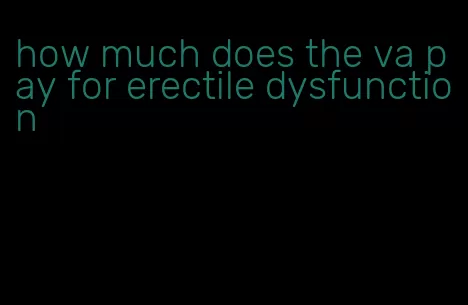 how much does the va pay for erectile dysfunction